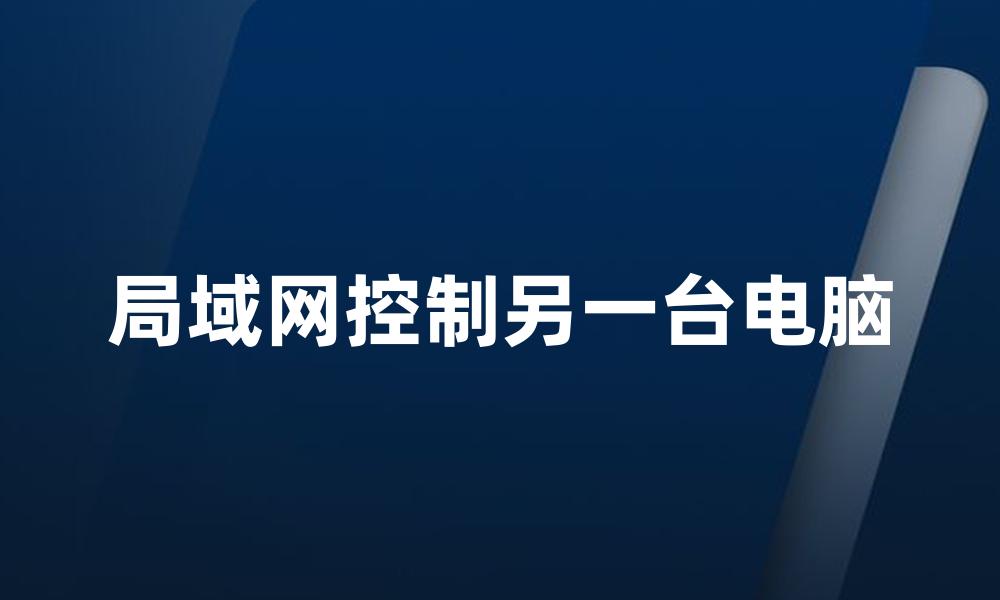 局域网控制另一台电脑